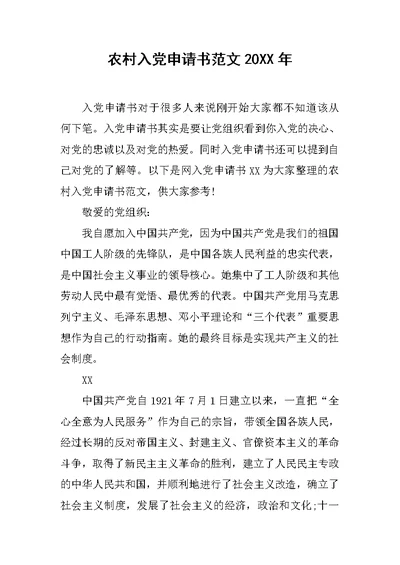 农村入党申请书范文 20XX 年

入党申请书对于很多人来说刚开始大家都不知道该从何下笔。入党申请书其实是要让党组织看到你入党的决心、对党的忠诚以及对党的热爱。同时入党申请书还可以提到自己对党的了解等。以下是网入党申请书 XX 为大家整理的农村入党申请书范文，供大家参考！

敬爱的党组织：

我自愿加入中国共产党，因为中国共产党是我们的祖国中国工人阶级的先锋队，是中国各族人民利益的忠实代表，是中国社会主义事业的领导核心。她集中了工人阶级和其他劳动人民中最有觉悟、最优秀的代表。中国共产党用马克思列宁主义、毛泽东思想、邓小平理论和“三个代表”重要思想作为自己的行动指南。她的最终目标是实现共产主义的社会制度。

XX

中国共产党自 1921 年 7 月 1 日建立以来，一直把“全心全意为人民服务”作为自己的宗旨，带领全国各族人民，经过长期的反对帝国主义、封建主义、官僚资本主义的革命斗争，取得了新民主主义革命的胜利，建立了人民民主专政的中华人民共和国，并顺利地进行了社会主义改造，确立了社会主义制度，发展了社会主义的经济，政治和文化;十一